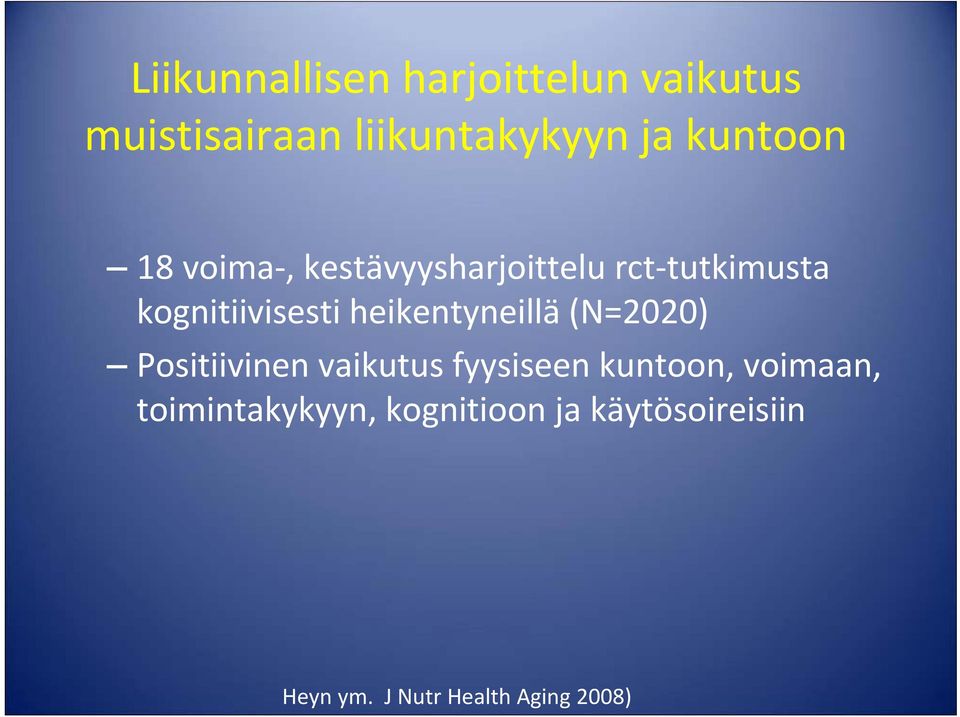 Liikunnallisen harjoittelun vaikutus muistisairaan liikuntakykyyn ja kuntoon

– 18 voima-, kestävyysharjoittelu rct-tutkimusta kognitiivisesti heikentyneillä (N=2020)

– Positiivinen vaikutus fyysiseen kuntoon, voimaan, toimintakykyyn, kognitioon ja käytösoireisiin

Heyn ym. J Nutr Health Aging 2008)